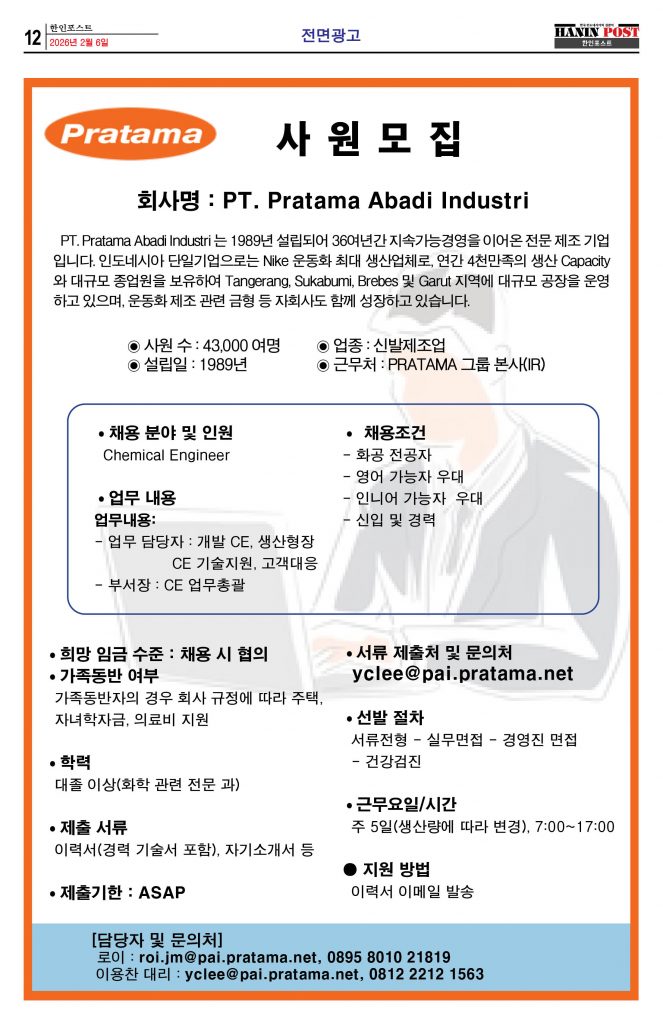 12 한인포스트
2026년 2월 6일

전면광고

HANIN POST
한인포스트

Pratama

사 원 모 집

회사명 : PT. Pratama Abadi Industri

PT. Pratama Abadi Industri 는 1989년 설립되어 36여년간 지속가능경영을 이어온 전문 제조 기업입니다. 인도네시아 단일기업으로는 Nike 운동화 최대 생산업체로, 연간 4천만족의 생산 Capacity와 대규모 종업원을 보유하여 Tangerang, Sukabumi, Brebes 및 Garut 지역에 대규모 공장을 운영하고 있으며, 운동화 제조 관련 금형 등 자회사도 함께 성장하고 있습니다.

◉ 사원 수 : 43,000 여명
◉ 설립일 : 1989년
◉ 업종 : 신발제조업
◉ 근무처 : PRATAMA 그룹 본사(IR)

• 채용 분야 및 인원
Chemical Engineer

• 업무 내용
업무내용:
- 업무 담당자 : 개발 CE, 생산현장 CE 기술지원, 고객대응
- 부서장 : CE 업무총괄

• 채용조건
- 화공 전공자
- 영어 가능자 우대
- 인니어 가능자 우대
- 신입 및 경력

• 희망 임금 수준 : 채용 시 협의

• 가족동반 여부
가족동반자의 경우 회사 규정에 따라 주택, 자녀학자금, 의료비 지원

• 학력
대졸 이상(화학 관련 전문 과)

• 제출 서류
이력서(경력 기술서 포함), 자기소개서 등

• 제출기한 : ASAP

• 서류 제출처 및 문의처
yclee@pai.pratama.net

• 선발 절차
서류전형 - 실무면접 - 경영진 면접 - 건강검진

• 근무요일/시간
주 5일(생산량에 따라 변경), 7:00~17:00

● 지원 방법
이력서 이메일 발송

[담당자 및 문의처]
로이 : roi.jm@pai.pratama.net, 0895 8010 21819
이용찬 대리 : yclee@pai.pratama.net, 0812 2212 1563